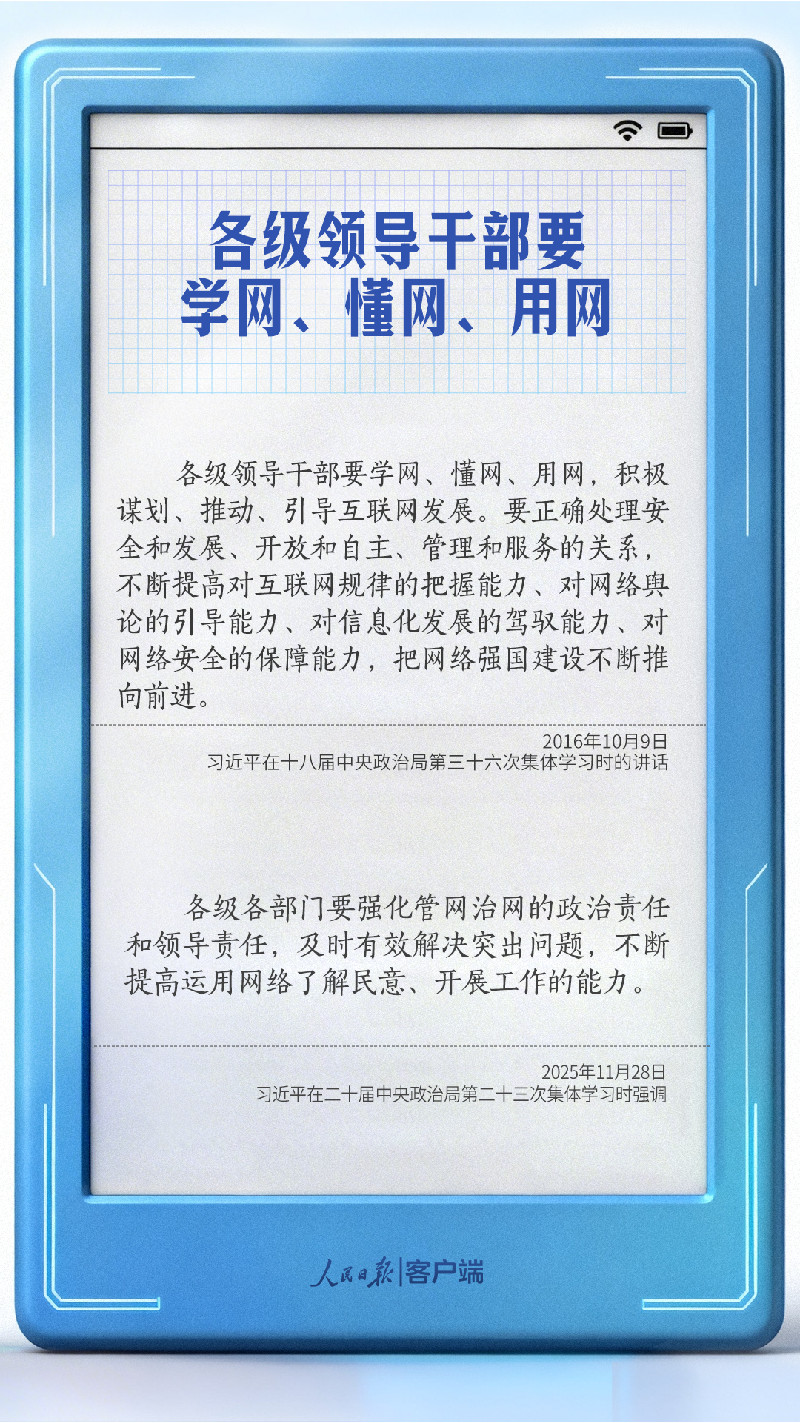 各级领导干部要
学网、懂网、用网

各级领导干部要学网、懂网、用网，积极谋划、推动、引导互联网发展。要正确处理安全和发展、开放和自主、管理和服务的关系，不断提高对互联网规律的把握能力、对网络舆论的引导能力、对信息化发展的驾驭能力、对网络安全的保障能力，把网络强国建设不断推向前进。

2016年10月9日
习近平在十八届中央政治局第三十六次集体学习时的讲话

各级各部门要强化管网治网的政治责任和领导责任，及时有效解决突出问题，不断提高运用网络了解民意、开展工作的能力。

2025年11月28日
习近平在二十届中央政治局第二十三次集体学习时强调

人民日报|客户端